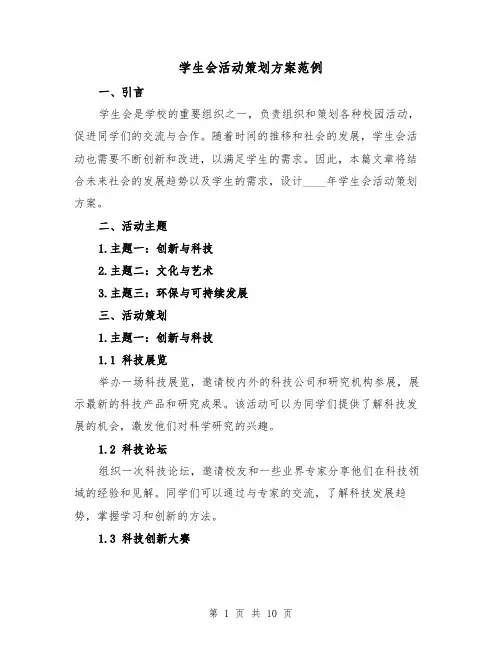 学生会活动策划方案范例

一、引言

学生会是学校的重要组织之一，负责组织和策划各种校园活动，促进同学们的交流与合作。随着时间的推移和社会的发展，学生会活动也需要不断创新和改进，以满足学生的需求。因此，本篇文章将结合未来社会的发展趋势以及学生的需求，设计____年学生会活动策划方案。

二、活动主题

1.主题一：创新与科技

2.主题二：文化与艺术

3.主题三：环保与可持续发展

三、活动策划

1.主题一：创新与科技

1.1 科技展览

举办一场科技展览，邀请校内外的科技公司和研究机构参展，展示最新的科技产品和研究成果。该活动可以为同学们提供了解科技发展的机会，激发他们对科学研究的兴趣。

1.2 科技论坛

组织一次科技论坛，邀请校友和一些业界专家分享他们在科技领域的经验和见解。同学们可以通过与专家的交流，了解科技发展趋势，掌握学习和创新的方法。

1.3 科技创新大赛

第 1 页 共 10 页